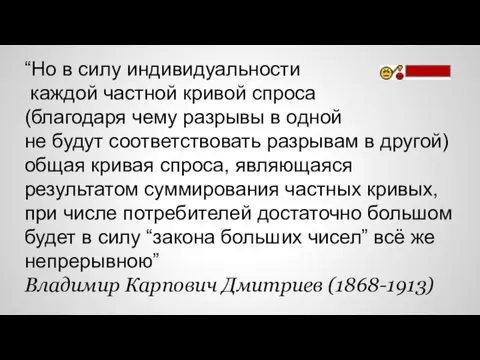 “Но в силу индивидуальности каждой частной кривой спроса (благодаря чему разрывы в одной не будут соответствовать разрывам в другой) общая кривая спроса, являющаяся результатом суммирования частных кривых, при числе потребителей достаточно большом будет в силу “закона больших чисел” всё же непрерывною”
Владимир Карпович Дмитриев (1868-1913)